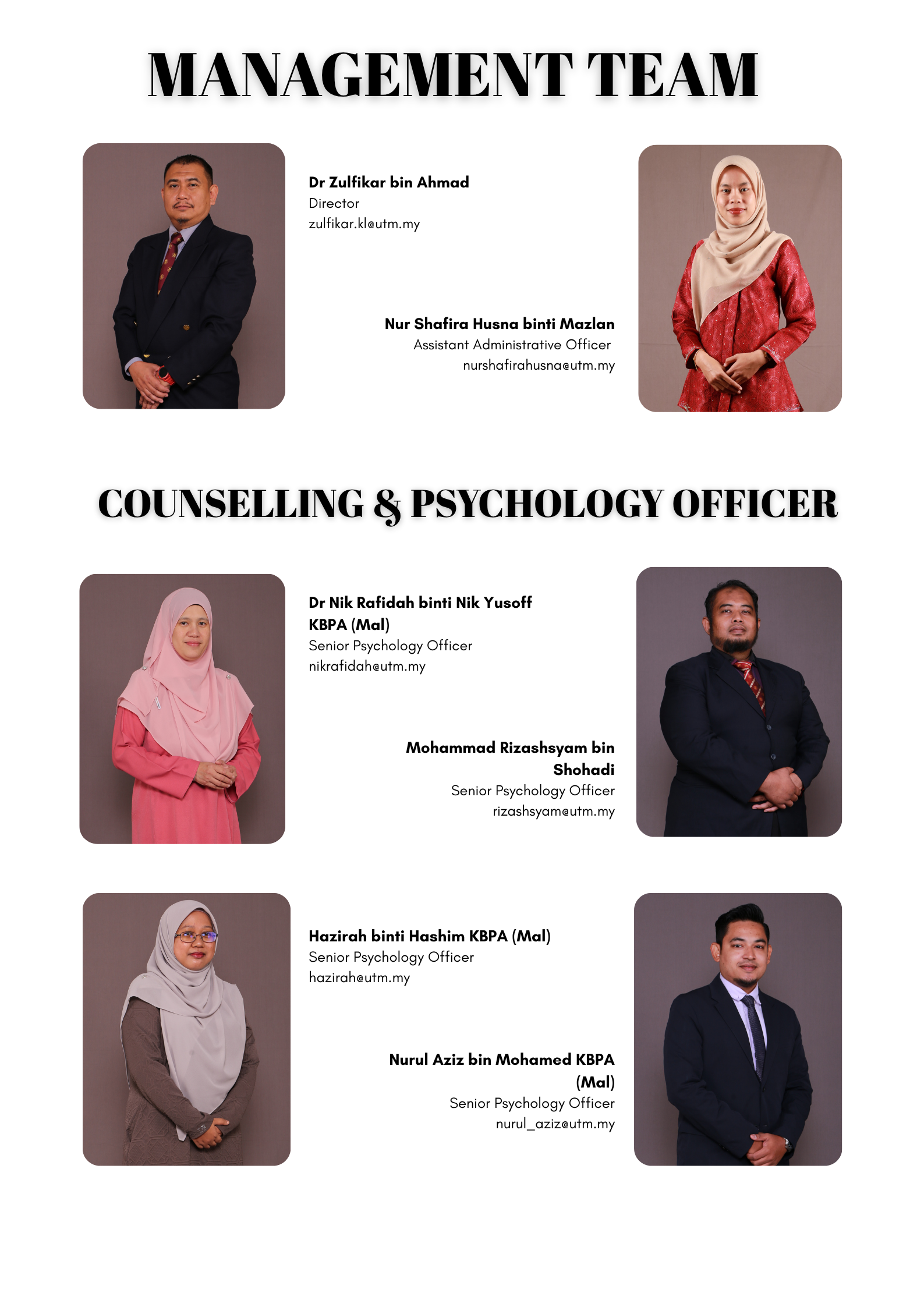 MANAGEMENT TEAM

Dr Zulfikar bin Ahmad
Director
zulfikar.kl@utm.my

Nur Shafira Husna binti Mazlan
Assistant Administrative Officer
nurshafirahusna@utm.my

COUNSELLING & PSYCHOLOGY OFFICER

Dr Nik Rafidah binti Nik Yusoff KBPA (Mal)
Senior Psychology Officer
nikrafidah@utm.my

Mohammad Rizashsyam bin Shohadi
Senior Psychology Officer
rizashsyam@utm.my

Hazirah binti Hashim KBPA (Mal)
Senior Psychology Officer
hazirah@utm.my

Nurul Aziz bin Mohamed KBPA (Mal)
Senior Psychology Officer
nurul_aziz@utm.my